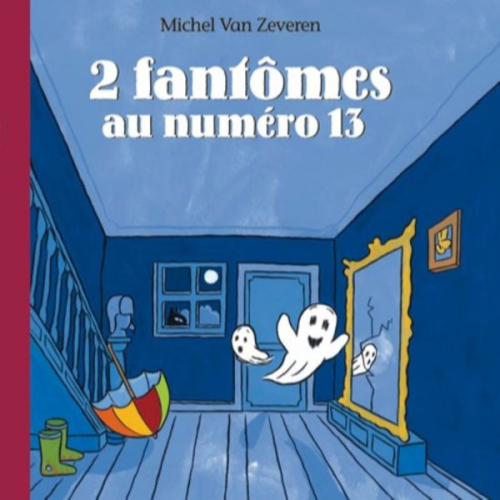 Michel Van Zeveren

2 fantômes
au numéro 13